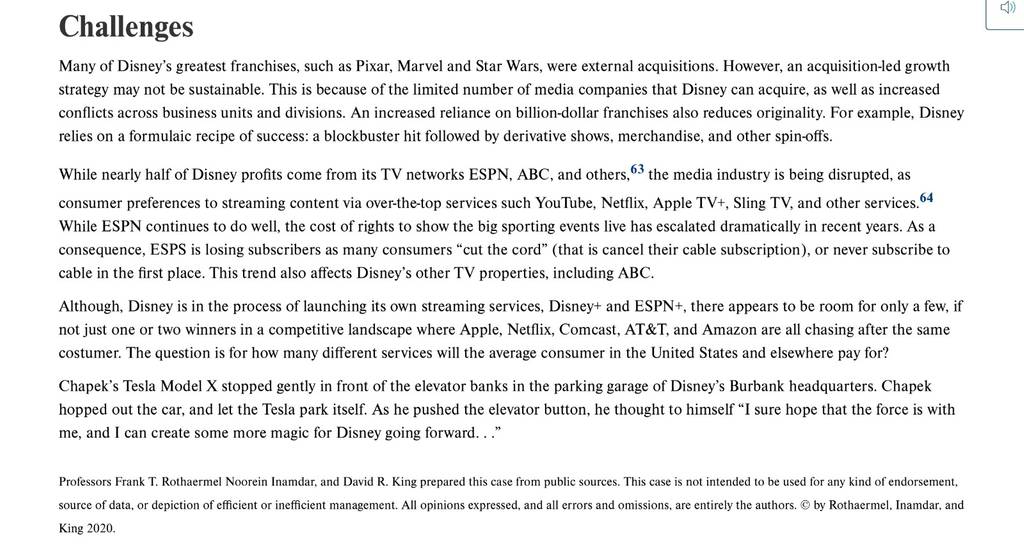 Challenges

Many of Disney's greatest franchises, such as Pixar, Marvel and Star Wars, were external acquisitions. However, an acquisition-led growth strategy may not be sustainable. This is because of the limited number of media companies that Disney can acquire, as well as increased conflicts across business units and divisions. An increased reliance on billion-dollar franchises also reduces originality. For example, Disney relies on a formulaic recipe of success: a blockbuster hit followed by derivative shows, merchandise, and other spin-offs.

While nearly half of Disney profits come from its TV networks ESPN, ABC, and others,$^{63}$ the media industry is being disrupted, as consumer preferences to streaming content via over-the-top services such YouTube, Netflix, Apple TV+, Sling TV, and other services.$^{64}$ While ESPN continues to do well, the cost of rights to show the big sporting events live has escalated dramatically in recent years. As a consequence, ESPS is losing subscribers as many consumers "cut the cord" (that is cancel their cable subscription), or never subscribe to cable in the first place. This trend also affects Disney's other TV properties, including ABC.

Although, Disney is in the process of launching its own streaming services, Disney+ and ESPN+, there appears to be room for only a few, if not just one or two winners in a competitive landscape where Apple, Netflix, Comcast, AT&T, and Amazon are all chasing after the same costumer. The question is for how many different services will the average consumer in the United States and elsewhere pay for?

Chapek's Tesla Model X stopped gently in front of the elevator banks in the parking garage of Disney's Burbank headquarters. Chapek hopped out the car, and let the Tesla park itself. As he pushed the elevator button, he thought to himself "I sure hope that the force is with me, and I can create some more magic for Disney going forward. . ."

Professors Frank T. Rothaermel Noorein Inamdar, and David R. King prepared this case from public sources. This case is not intended to be used for any kind of endorsement, source of data, or depiction of efficient or inefficient management. All opinions expressed, and all errors and omissions, are entirely the authors. © by Rothaermel, Inamdar, and King 2020.